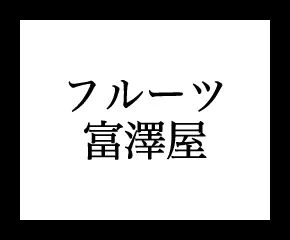 フルーツ
富澤屋